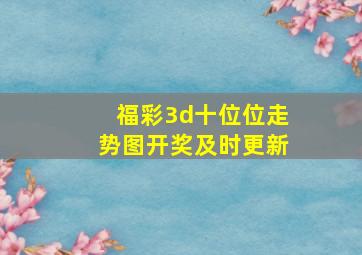 福彩3d十位位走势图开奖及时更新